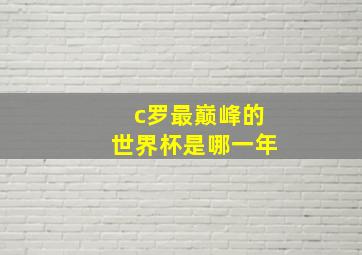 c罗最巅峰的
世界杯是哪一年